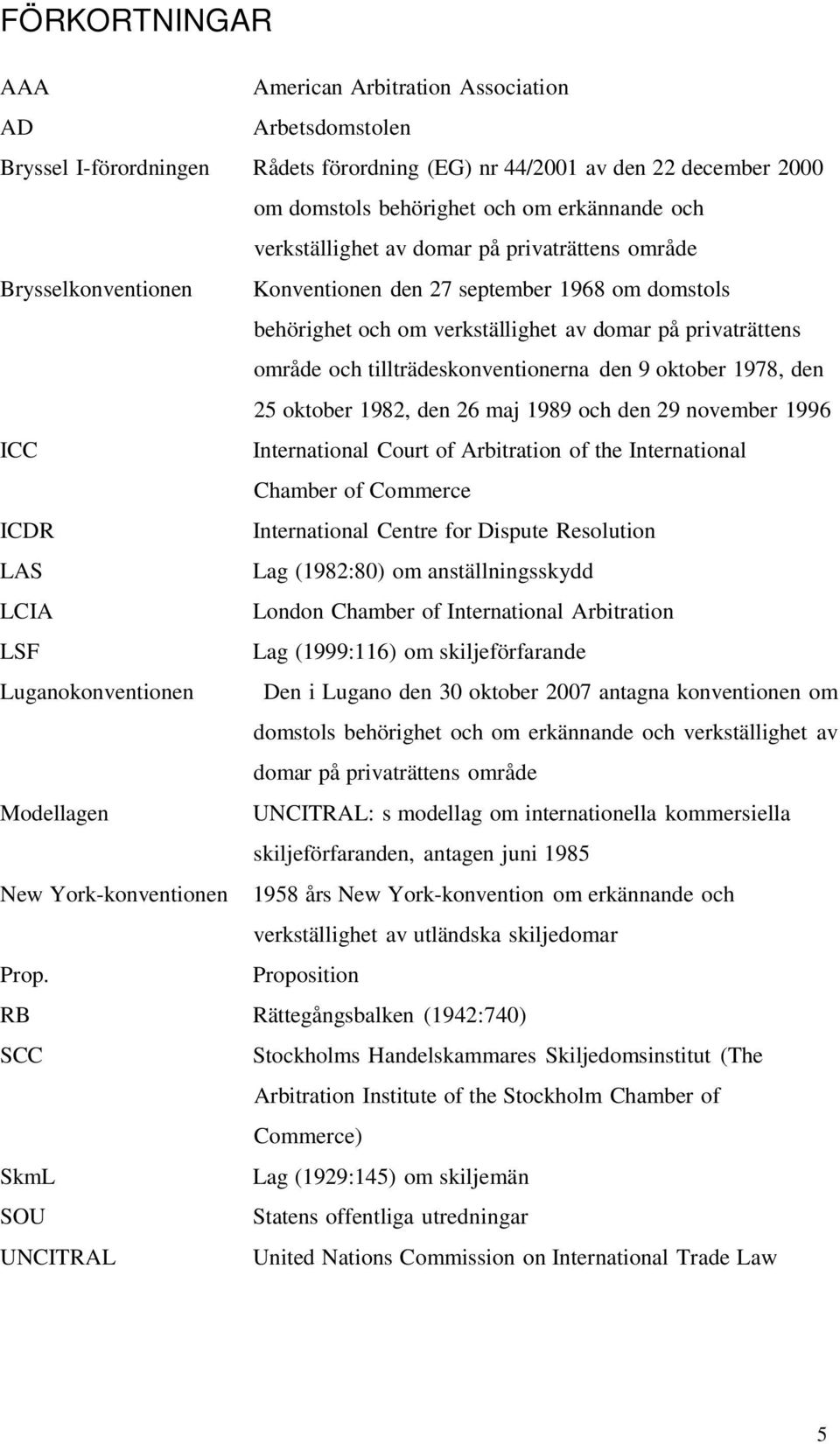 FÖRKORTNINGAR

| | |
|---|---|
| AAA | American Arbitration Association |
| AD | Arbetsdomstolen |
| Bryssel I-förordningen | Rådets förordning (EG) nr 44/2001 av den 22 december 2000 om domstols behörighet och om erkännande och verkställighet av domar på privaträttens område |
| Brysselkonventionen | Konventionen den 27 september 1968 om domstols behörighet och om verkställighet av domar på privaträttens område och tillträdeskonventionerna den 9 oktober 1978, den 25 oktober 1982, den 26 maj 1989 och den 29 november 1996 |
| ICC | International Court of Arbitration of the International Chamber of Commerce |
| ICDR | International Centre for Dispute Resolution |
| LAS | Lag (1982:80) om anställningsskydd |
| LCIA | London Chamber of International Arbitration |
| LSF | Lag (1999:116) om skiljeförfarande |
| Luganokonventionen | Den i Lugano den 30 oktober 2007 antagna konventionen om domstols behörighet och om erkännande och verkställighet av domar på privaträttens område |
| Modellagen | UNCITRAL: s modellag om internationella kommersiella skiljeförfaranden, antagen juni 1985 |
| New York-konventionen | 1958 års New York-konvention om erkännande och verkställighet av utländska skiljedomar |
| Prop. | Proposition |
| RB | Rättegångsbalken (1942:740) |
| SCC | Stockholms Handelskammares Skiljedomsinstitut (The Arbitration Institute of the Stockholm Chamber of Commerce) |
| SkmL | Lag (1929:145) om skiljemän |
| SOU | Statens offentliga utredningar |
| UNCITRAL | United Nations Commission on International Trade Law |

5